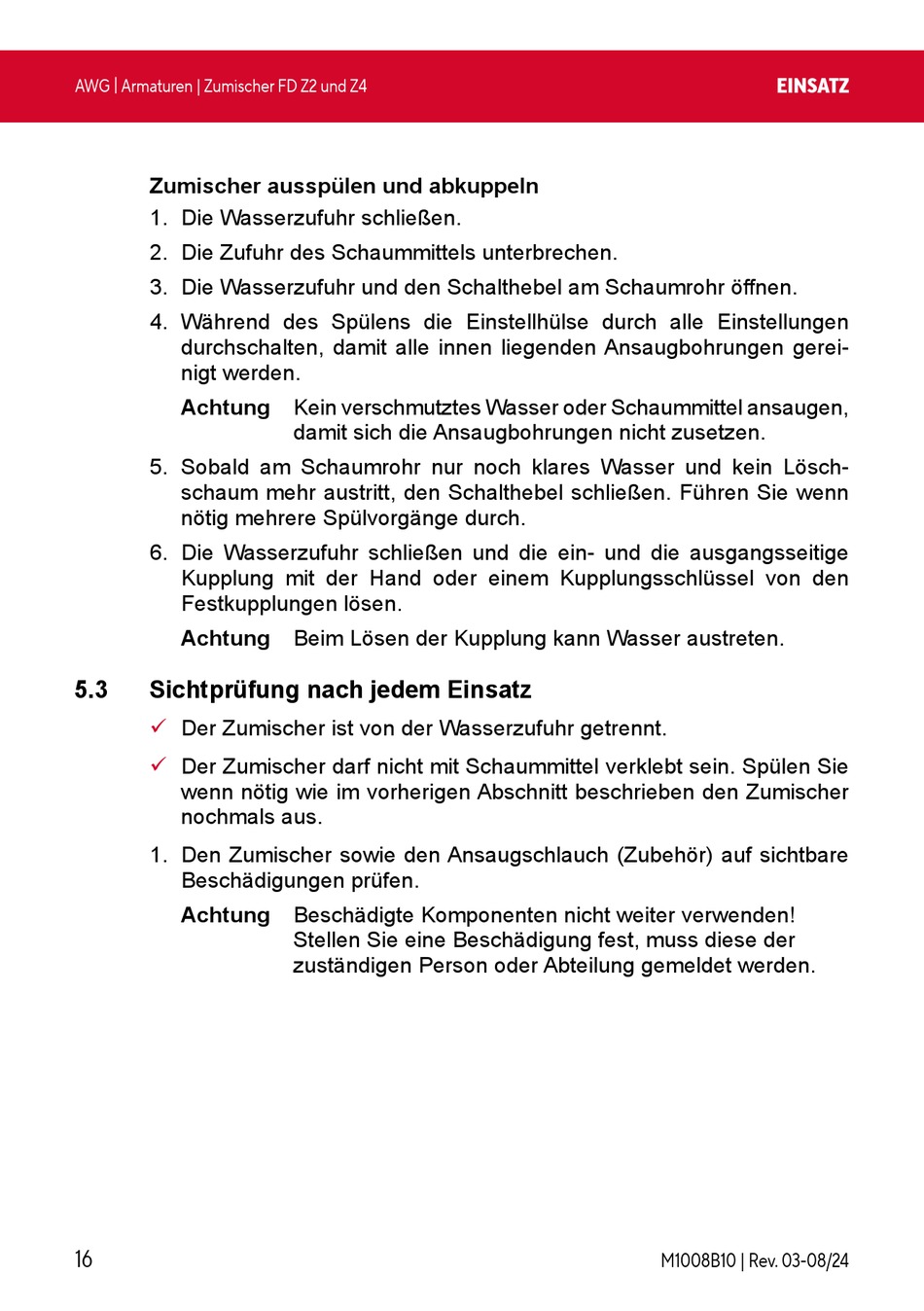 AWG | Armaturen | Zumischer FD Z2 und Z4

EINSATZ

Zumischer ausspülen und abkuppeln

1. Die Wasserzufuhr schließen.

2. Die Zufuhr des Schaummittels unterbrechen.

3. Die Wasserzufuhr und den Schalthebel am Schaumrohr öffnen.

4. Während des Spülens die Einstellhülse durch alle Einstellungen durchschalten, damit alle innen liegenden Ansaugbohrungen gereinigt werden.

Achtung Kein verschmutztes Wasser oder Schaummittel ansaugen, damit sich die Ansaugbohrungen nicht zusetzen.

5. Sobald am Schaumrohr nur noch klares Wasser und kein Löschschaum mehr austritt, den Schalthebel schließen. Führen Sie wenn nötig mehrere Spülvorgänge durch.

6. Die Wasserzufuhr schließen und die ein- und die ausgangsseitige Kupplung mit der Hand oder einem Kupplungsschlüssel von den Festkupplungen lösen.

Achtung Beim Lösen der Kupplung kann Wasser austreten.

5.3 Sichtprüfung nach jedem Einsatz

✓ Der Zumischer ist von der Wasserzufuhr getrennt.

✓ Der Zumischer darf nicht mit Schaummittel verklebt sein. Spülen Sie wenn nötig wie im vorherigen Abschnitt beschrieben den Zumischer nochmals aus.

1. Den Zumischer sowie den Ansaugschlauch (Zubehör) auf sichtbare Beschädigungen prüfen.

Achtung Beschädigte Komponenten nicht weiter verwenden! Stellen Sie eine Beschädigung fest, muss diese der zuständigen Person oder Abteilung gemeldet werden.

16

M1008B10 | Rev. 03-08/24